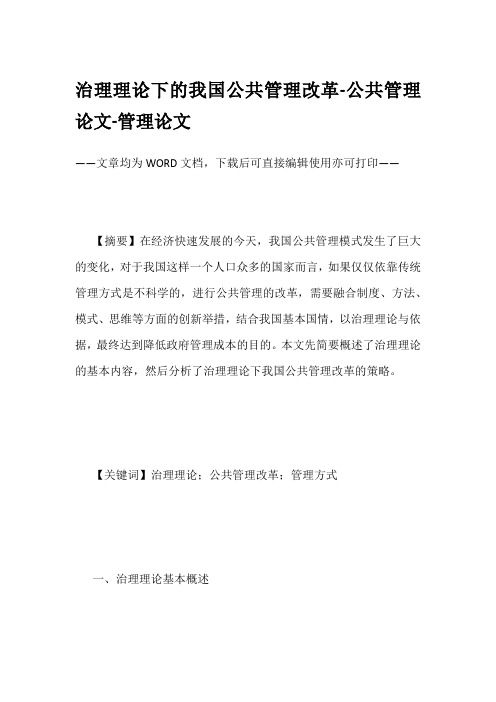 治理理论下的我国公共管理改革-公共管理论文-管理论文

——文章均为WORD文档，下载后可直接编辑使用亦可打印——

【摘要】在经济快速发展的今天，我国公共管理模式发生了巨大的变化，对于我国这样一个人口众多的国家而言，如果仅仅依靠传统管理方式是不科学的，进行公共管理的改革，需要融合制度、方法、模式、思维等方面的创新举措，结合我国基本国情，以治理理论与依据，最终达到降低政府管理成本的目的。本文先简要概述了治理理论的基本内容，然后分析了治理理论下我国公共管理改革的策略。

【关键词】治理理论；公共管理改革；管理方式

一、治理理论基本概述